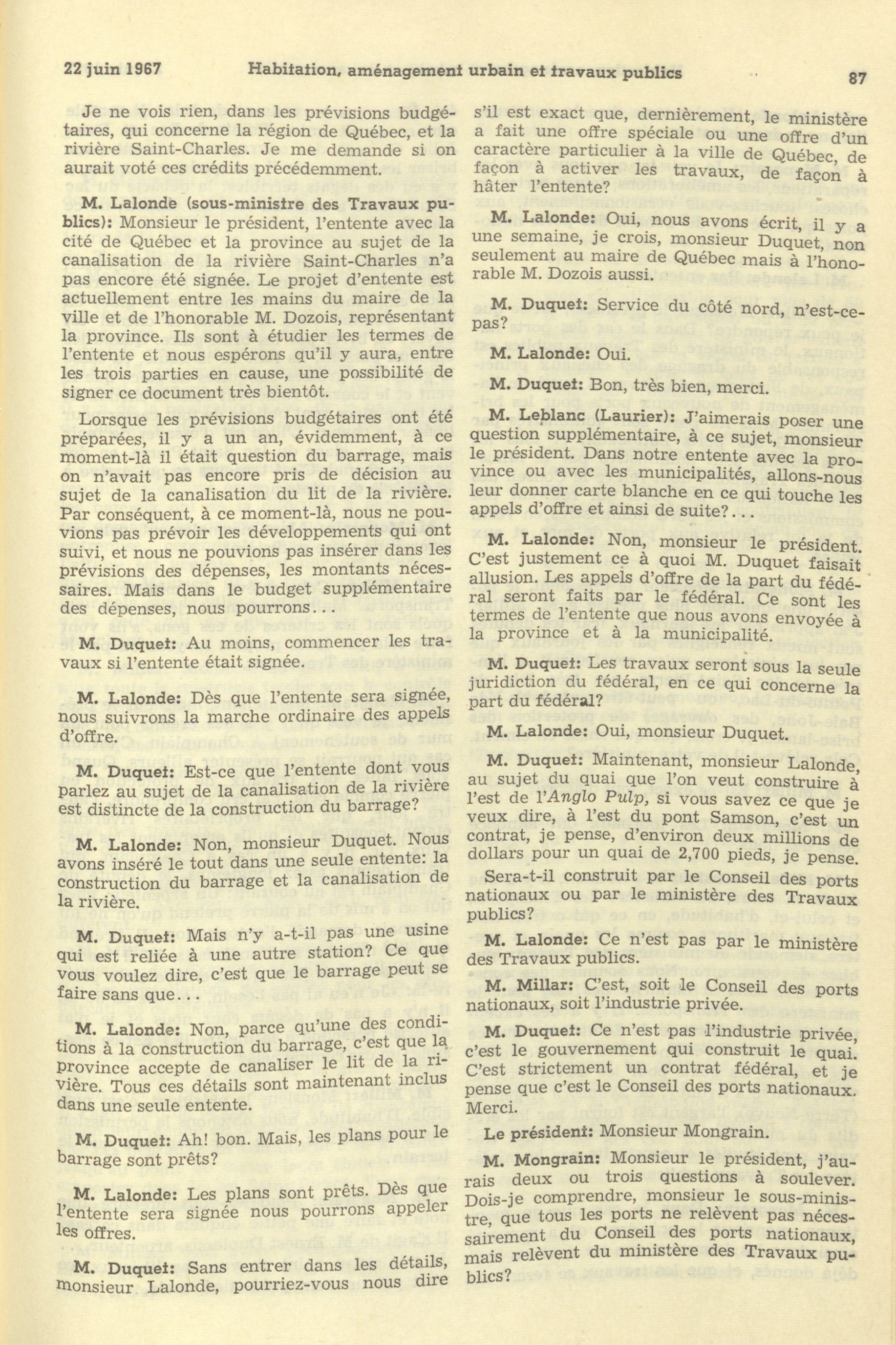 22 juin 1967 Habitation, aménagement urbain et travaux publics 87

Je ne vois rien, dans les prévisions budgétaires, qui concerne la région de Québec, et la rivière Saint-Charles. Je me demande si on aurait voté ces crédits précédemment.

M. Lalonde (sous-ministre des Travaux publics): Monsieur le président, l'entente avec la cité de Québec et la province au sujet de la canalisation de la rivière Saint-Charles n'a pas encore été signée. Le projet d'entente est actuellement entre les mains du maire de la ville et de l'honorable M. Dozois, représentant la province. Ils sont à étudier les termes de l'entente et nous espérons qu'il y aura, entre les trois parties en cause, une possibilité de signer ce document très bientôt.

Lorsque les prévisions budgétaires ont été préparées, il y a un an, évidemment, à ce moment-là il était question du barrage, mais on n'avait pas encore pris de décision au sujet de la canalisation du lit de la rivière. Par conséquent, à ce moment-là, nous ne pouvions pas prévoir les développements qui ont suivi, et nous ne pouvions pas insérer dans les prévisions des dépenses, les montants nécessaires. Mais dans le budget supplémentaire des dépenses, nous pourrons...

M. Duquet: Au moins, commencer les travaux si l'entente était signée.

M. Lalonde: Dès que l'entente sera signée, nous suivrons la marche ordinaire des appels d'offre.

M. Duquet: Est-ce que l'entente dont vous parlez au sujet de la canalisation de la rivière est distincte de la construction du barrage?

M. Lalonde: Non, monsieur Duquet. Nous avons inséré le tout dans une seule entente: la construction du barrage et la canalisation de la rivière.

M. Duquet: Mais n'y a-t-il pas une usine qui est reliée à une autre station? Ce que vous voulez dire, c'est que le barrage peut se faire sans que...

M. Lalonde: Non, parce qu'une des conditions à la construction du barrage, c'est que la province accepte de canaliser le lit de la rivière. Tous ces détails sont maintenant inclus dans une seule entente.

M. Duquet: Ah! bon. Mais, les plans pour le barrage sont prêts?

M. Lalonde: Les plans sont prêts. Dès que l'entente sera signée nous pourrons appeler les offres.

M. Duquet: Sans entrer dans les détails, monsieur Lalonde, pourriez-vous nous dire s'il est exact que, dernièrement, le ministère a fait une offre spéciale ou une offre d'un caractère particulier à la ville de Québec, de façon à activer les travaux, de façon à hâter l'entente?

M. Lalonde: Oui, nous avons écrit, il y a une semaine, je crois, monsieur Duquet, non seulement au maire de Québec mais à l'honorable M. Dozois aussi.

M. Duquet: Service du côté nord, n'est-ce-pas?

M. Lalonde: Oui.

M. Duquet: Bon, très bien, merci.

M. Leblanc (Laurier): J'aimerais poser une question supplémentaire, à ce sujet, monsieur le président. Dans notre entente avec la province ou avec les municipalités, allons-nous leur donner carte blanche en ce qui touche les appels d'offre et ainsi de suite?...

M. Lalonde: Non, monsieur le président. C'est justement ce à quoi M. Duquet faisait allusion. Les appels d'offre de la part du fédéral seront faits par le fédéral. Ce sont les termes de l'entente que nous avons envoyée à la province et à la municipalité.

M. Duquet: Les travaux seront sous la seule juridiction du fédéral, en ce qui concerne la part du fédéral?

M. Lalonde: Oui, monsieur Duquet.

M. Duquet: Maintenant, monsieur Lalonde, au sujet du quai que l'on veut construire à l'est de l'Anglo Pulp, si vous savez ce que je veux dire, à l'est du pont Samson, c'est un contrat, je pense, d'environ deux millions de dollars pour un quai de 2,700 pieds, je pense.

Sera-t-il construit par le Conseil des ports nationaux ou par le ministère des Travaux publics?

M. Lalonde: Ce n'est pas par le ministère des Travaux publics.

M. Millar: C'est, soit le Conseil des ports nationaux, soit l'industrie privée.

M. Duquet: Ce n'est pas l'industrie privée, c'est le gouvernement qui construit le quai. C'est strictement un contrat fédéral, et je pense que c'est le Conseil des ports nationaux. Merci.

Le président: Monsieur Mongrain.

M. Mongrain: Monsieur le président, j'aurais deux ou trois questions à soulever. Dois-je comprendre, monsieur le sous-ministre, que tous les ports ne relèvent pas nécessairement du Conseil des ports nationaux, mais relèvent du ministère des Travaux publics?